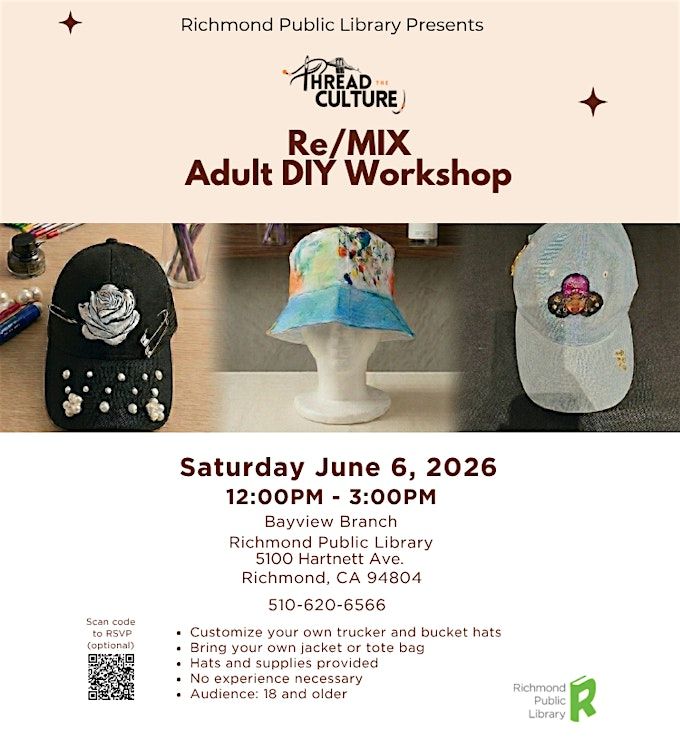 Richmond Public Library Presents

THREAD THE CULTURE

Re/MIX
Adult DIY Workshop

Saturday June 6, 2026
12:00PM - 3:00PM
Bayview Branch
Richmond Public Library
5100 Hartnett Ave.
Richmond, CA 94804
510-620-6566

Scan code to RSVP (optional)

• Customize your own trucker and bucket hats
• Bring your own jacket or tote bag
• Hats and supplies provided
• No experience necessary
• Audience: 18 and older

Richmond Public Library